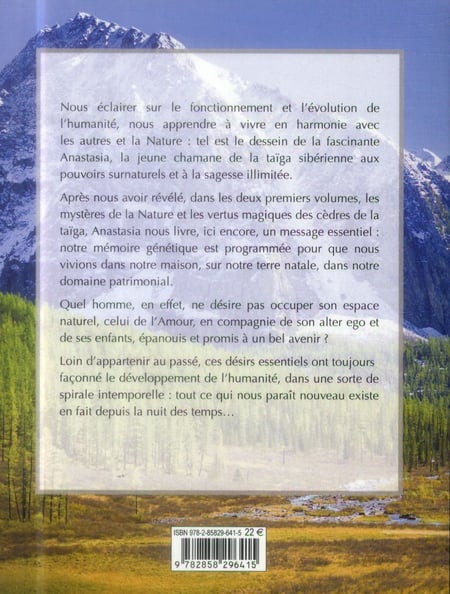 Nous éclairer sur le fonctionnement et l'évolution de l'humanité, nous apprendre à vivre en harmonie avec les autres et la Nature : tel est le dessein de la fascinante Anastasia, la jeune chamane de la taïga sibérienne aux pouvoirs surnaturels et à la sagesse illimitée.

Après nous avoir révélé, dans les deux premiers volumes, les mystères de la Nature et les vertus magiques des cèdres de la taïga, Anastasia nous livre, ici encore, un message essentiel : notre mémoire génétique est programmée pour que nous vivions dans notre maison, sur notre terre natale, dans notre domaine patrimonial.

Quel homme, en effet, ne désire pas occuper son espace naturel, celui de l'Amour, en compagnie de son alter ego et de ses enfants, épanouis et promis à un bel avenir ?

Loin d'appartenir au passé, ces désirs essentiels ont toujours façonné le développement de l'humanité, dans une sorte de spirale intemporelle : tout ce qui nous paraît nouveau existe en fait depuis la nuit des temps…

ISBN 978-2-85829-641-5 22 €

9 782858 296415